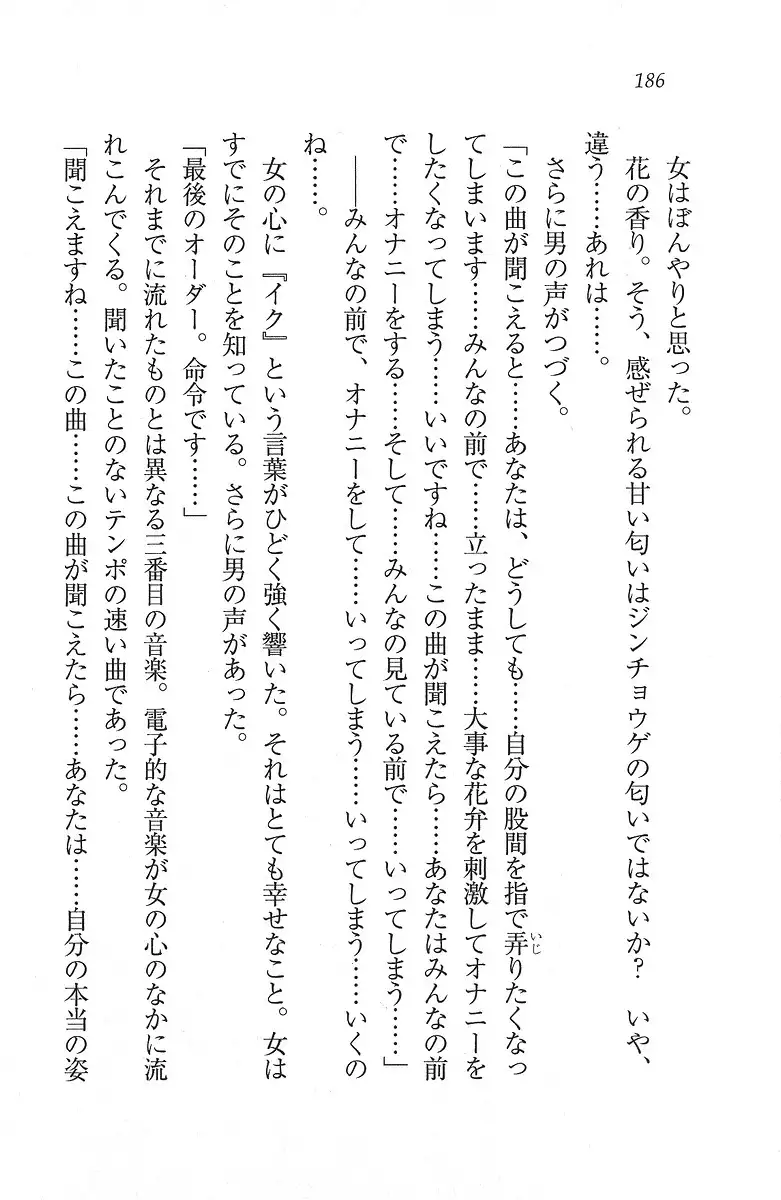 186

女はぼんやりと思った。
花の香り。そう、感ぜられる甘い匂いはジンチョウゲの匂いではないか？　いや、違う……あれは……。
さらに男の声がつづく。
「この曲が聞こえると……あなたは、どうしても……自分の股間を指で弄りたくなってしまいます……みんなの前で……立ったまま……大事な花弁を刺激してオナニーをしたくなってしまう……いいですね……この曲が聞こえたら……あなたはみんなの前で……オナニーをする……そして……みんなの見ている前で……いってしまう……」
――みんなの前で、オナニーをして……いってしまう……いってしまう……いくのね……。
女の心に『イク』という言葉がひどく強く響いた。それはとても幸せなこと。女はすでにそのことを知っている。さらに男の声があった。
「最後のオーダー。命令です……」
それまでに流れたものとは異なる三番目の音楽。電子的な音楽が女の心のなかに流れこんでくる。聞いたことのないテンポの速い曲であった。
「聞こえますね……この曲……この曲が聞こえたら……あなたは……自分の本当の姿